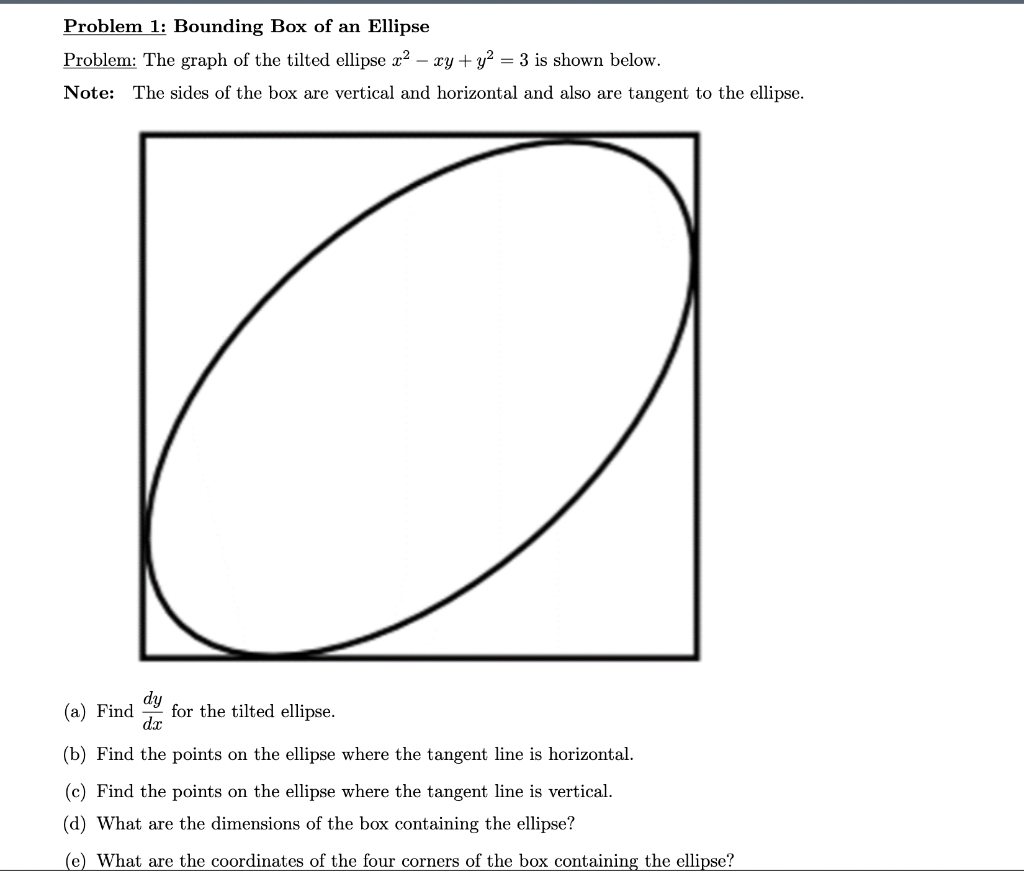 Problem 1: Bounding Box of an Ellipse

Problem: The graph of the tilted ellipse $x^2 - xy + y^2 = 3$ is shown below.

Note: The sides of the box are vertical and horizontal and also are tangent to the ellipse.

(a) Find $\frac{dy}{dx}$ for the tilted ellipse.

(b) Find the points on the ellipse where the tangent line is horizontal.

(c) Find the points on the ellipse where the tangent line is vertical.

(d) What are the dimensions of the box containing the ellipse?

(e) What are the coordinates of the four corners of the box containing the ellipse?